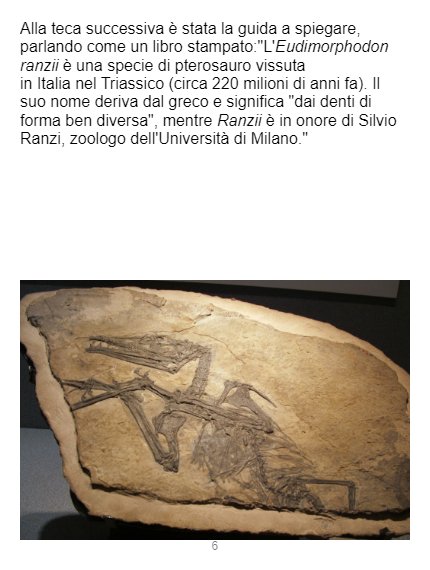 Alla teca successiva è stata la guida a spiegare, parlando come un libro stampato:"L'Eudimorphodon ranzii è una specie di pterosauro vissuta in Italia nel Triassico (circa 220 milioni di anni fa). Il suo nome deriva dal greco e significa "dai denti di forma ben diversa", mentre Ranzii è in onore di Silvio Ranzi, zoologo dell'Università di Milano."

6